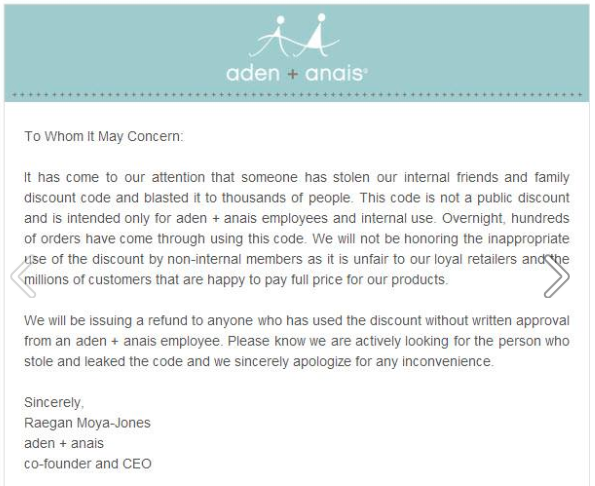 aden + anais®

To Whom It May Concern:

It has come to our attention that someone has stolen our internal friends and family discount code and blasted it to thousands of people. This code is not a public discount and is intended only for aden + anais employees and internal use. Overnight, hundreds of orders have come through using this code. We will not be honoring the inappropriate use of the discount by non-internal members as it is unfair to our loyal retailers and the millions of customers that are happy to pay full price for our products.

We will be issuing a refund to anyone who has used the discount without written approval from an aden + anais employee. Please know we are actively looking for the person who stole and leaked the code and we sincerely apologize for any inconvenience.

Sincerely,
Raegan Moya-Jones
aden + anais
co-founder and CEO